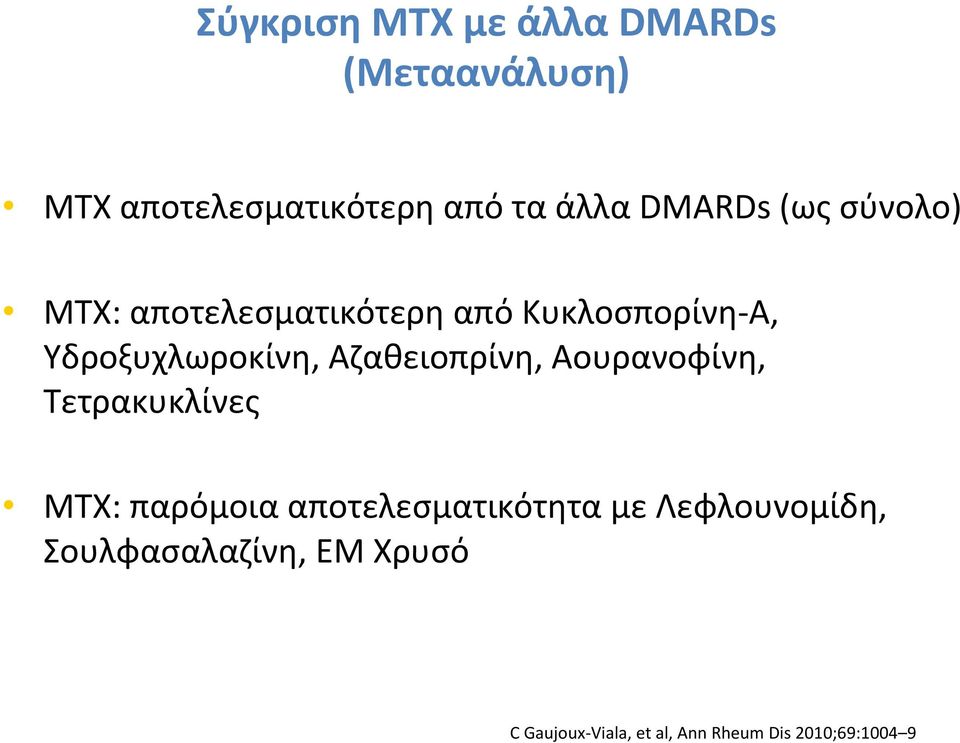 Σύγκριση ΜΤΧ με άλλα DMARDs (Μεταανάλυση)

• ΜΤΧ αποτελεσματικότερη από τα άλλα DMARDs (ως σύνολο)

• ΜΤΧ: αποτελεσματικότερη από Κυκλοσπορίνη-Α, Υδροξυχλωροκίνη, Αζαθειοπρίνη, Αουρανοφίνη, Τετρακυκλίνες

• ΜΤΧ: παρόμοια αποτελεσματικότητα με Λεφλουνομίδη, Σουλφασαλαζίνη, ΕΜ Χρυσό

C Gaujoux-Viala, et al, Ann Rheum Dis 2010;69:1004–9